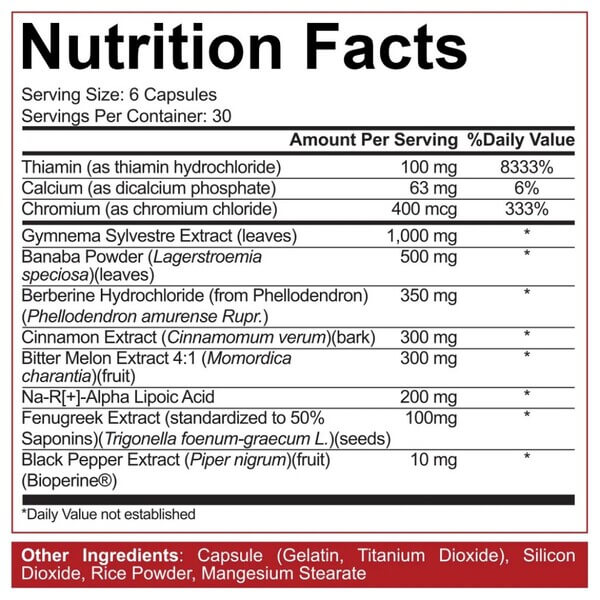 Nutrition Facts

Serving Size: 6 Capsules
Servings Per Container: 30

| | Amount Per Serving | %Daily Value |
|---|---|---|
| Thiamin (as thiamin hydrochloride) | 100 mg | 8333% |
| Calcium (as dicalcium phosphate) | 63 mg | 6% |
| Chromium (as chromium chloride) | 400 mcg | 333% |
| Gymnema Sylvestre Extract (leaves) | 1,000 mg | * |
| Banaba Powder (Lagerstroemia speciosa)(leaves) | 500 mg | * |
| Berberine Hydrochloride (from Phellodendron) (Phellodendron amurense Rupr.) | 350 mg | * |
| Cinnamon Extract (Cinnamomum verum)(bark) | 300 mg | * |
| Bitter Melon Extract 4:1 (Momordica charantia)(fruit) | 300 mg | * |
| Na-R[+]-Alpha Lipoic Acid | 200 mg | * |
| Fenugreek Extract (standardized to 50% Saponins)(Trigonella foenum-graecum L.)(seeds) | 100mg | * |
| Black Pepper Extract (Piper nigrum)(fruit) (Bioperine®) | 10 mg | * |

*Daily Value not established

Other Ingredients: Capsule (Gelatin, Titanium Dioxide), Silicon Dioxide, Rice Powder, Mangesium Stearate